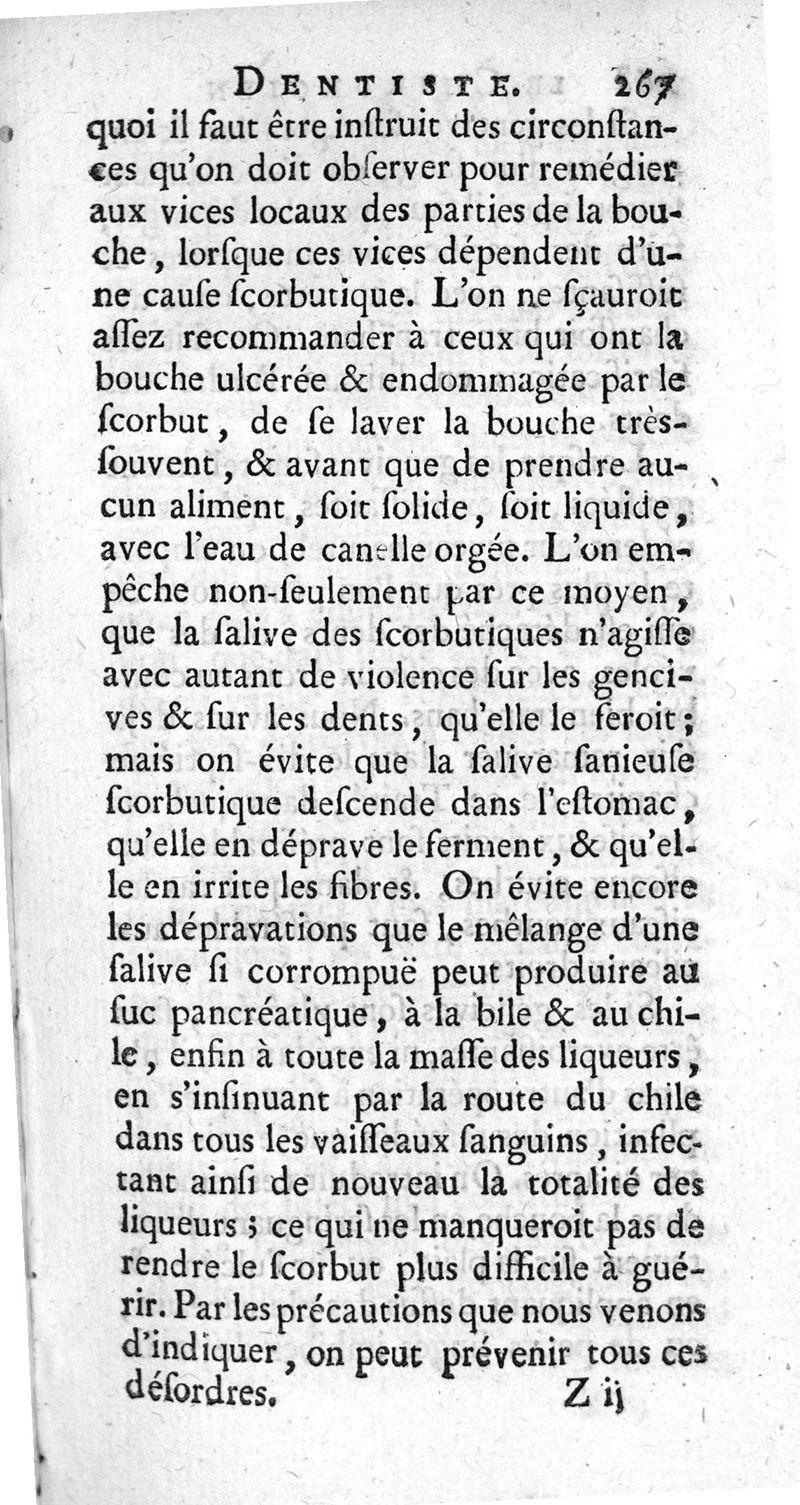 DENTISTE. 267

quoi il faut être inſtruit des circonſtances qu'on doit obſerver pour remédier aux vices locaux des parties de la bouche, lorſque ces vices dépendent d'une cauſe ſcorbutique. L'on ne ſçauroit aſſez recommander à ceux qui ont la bouche ulcérée & endommagée par le ſcorbut, de ſe laver la bouche très-ſouvent, & avant que de prendre aucun aliment, ſoit ſolide, ſoit liquide, avec l'eau de canelle orgée. L'on empêche non-ſeulement par ce moyen, que la ſalive des ſcorbutiques n'agiſſe avec autant de violence ſur les gencives & ſur les dents, qu'elle le feroit; mais on évite que la ſalive ſanieuſe ſcorbutique deſcende dans l'eſtomac, qu'elle en déprave le ferment, & qu'elle en irrite les fibres. On évite encore les dépravations que le mêlange d'une ſalive ſi corrompuë peut produire au ſuc pancréatique, à la bile & au chile, enfin à toute la maſſe des liqueurs, en s'inſinuant par la route du chile dans tous les vaiſſeaux ſanguins, infectant ainſi de nouveau la totalité des liqueurs; ce qui ne manqueroit pas de rendre le ſcorbut plus difficile à guérir. Par les précautions que nous venons d'indiquer, on peut prévenir tous ces déſordres.

Z ij